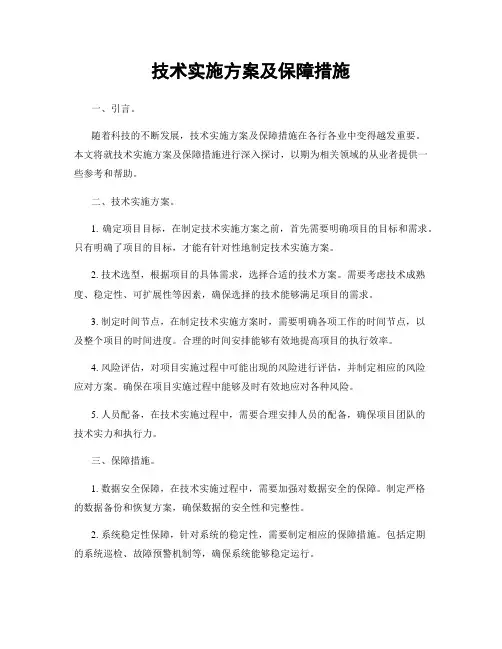 技术实施方案及保障措施

一、引言。

随着科技的不断发展，技术实施方案及保障措施在各行各业中变得越发重要。本文将就技术实施方案及保障措施进行深入探讨，以期为相关领域的从业者提供一些参考和帮助。

二、技术实施方案。

1. 确定项目目标，在制定技术实施方案之前，首先需要明确项目的目标和需求。只有明确了项目的目标，才能有针对性地制定技术实施方案。

2. 技术选型，根据项目的具体需求，选择合适的技术方案。需要考虑技术成熟度、稳定性、可扩展性等因素，确保选择的技术能够满足项目的需求。

3. 制定时间节点，在制定技术实施方案时，需要明确各项工作的时间节点，以及整个项目的时间进度。合理的时间安排能够有效地提高项目的执行效率。

4. 风险评估，对项目实施过程中可能出现的风险进行评估，并制定相应的风险应对方案。确保在项目实施过程中能够及时有效地应对各种风险。

5. 人员配备，在技术实施过程中，需要合理安排人员的配备，确保项目团队的技术实力和执行力。

三、保障措施。

1. 数据安全保障，在技术实施过程中，需要加强对数据安全的保障。制定严格的数据备份和恢复方案，确保数据的安全性和完整性。

2. 系统稳定性保障，针对系统的稳定性，需要制定相应的保障措施。包括定期的系统巡检、故障预警机制等，确保系统能够稳定运行。